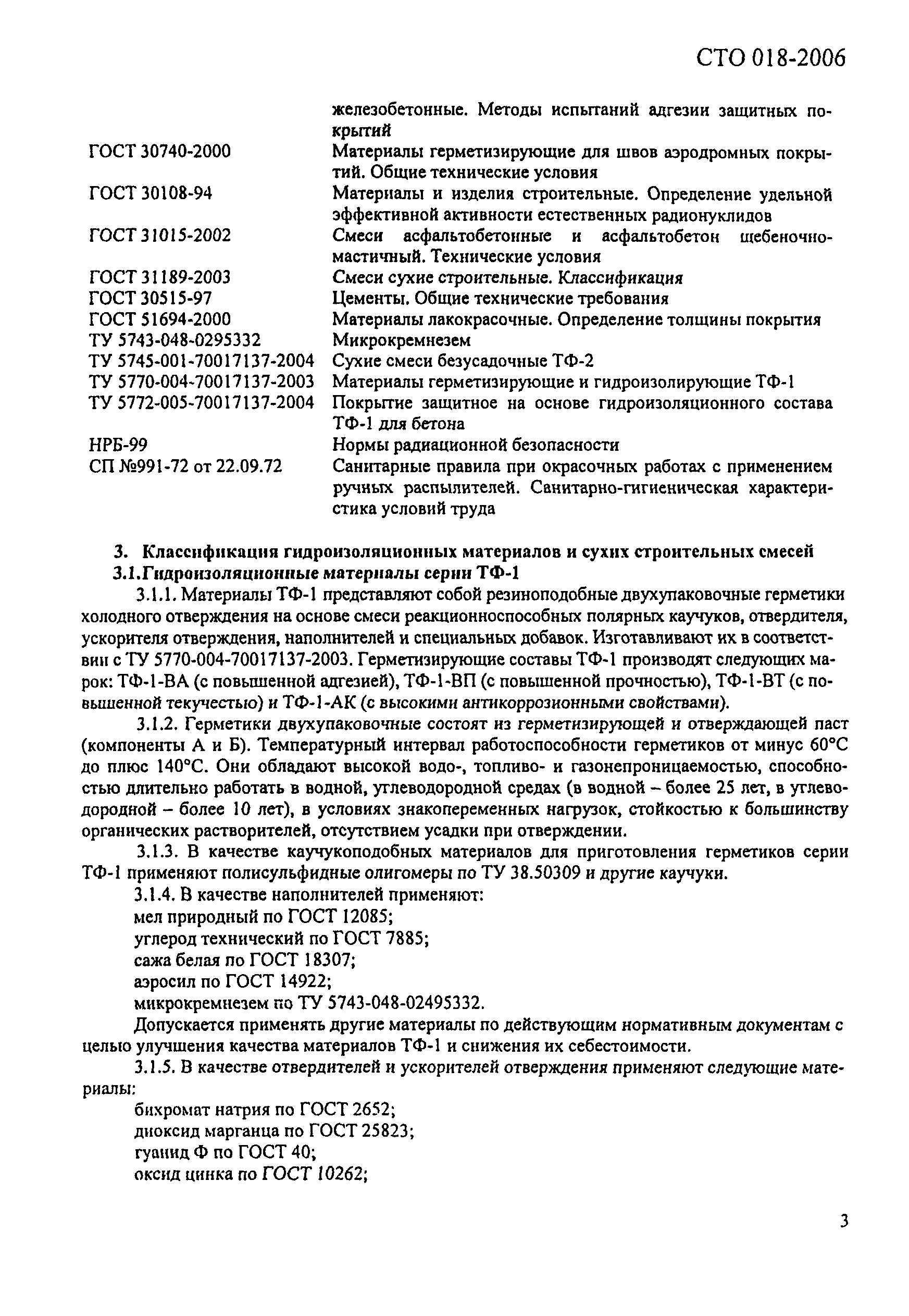 СТО 018-2006

| | |
|---|---|
| | железобетонные. Методы испытаний адгезии защитных покрытий |
| ГОСТ 30740-2000 | Материалы герметизирующие для швов аэродромных покрытий. Общие технические условия |
| ГОСТ 30108-94 | Материалы и изделия строительные. Определение удельной эффективной активности естественных радионуклидов |
| ГОСТ 31015-2002 | Смеси асфальтобетонные и асфальтобетон щебеночно-мастичный. Технические условия |
| ГОСТ 31189-2003 | Смеси сухие строительные. Классификация |
| ГОСТ 30515-97 | Цементы. Общие технические требования |
| ГОСТ 51694-2000 | Материалы лакокрасочные. Определение толщины покрытия |
| ТУ 5743-048-0295332 | Микрокремнезем |
| ТУ 5745-001-70017137-2004 | Сухие смеси безусадочные ТФ-2 |
| ТУ 5770-004-70017137-2003 | Материалы герметизирующие и гидроизолирующие ТФ-1 |
| ТУ 5772-005-70017137-2004 | Покрытие защитное на основе гидроизоляционного состава ТФ-1 для бетона |
| НРБ-99 | Нормы радиационной безопасности |
| СП №991-72 от 22.09.72 | Санитарные правила при окрасочных работах с применением ручных распылителей. Санитарно-гигиеническая характеристика условий труда |

3. Классификация гидроизоляционных материалов и сухих строительных смесей
3.1.Гидроизоляционные материалы серии ТФ-1

3.1.1. Материалы ТФ-1 представляют собой резиноподобные двухупаковочные герметики холодного отверждения на основе смеси реакционноспособных полярных каучуков, отвердителя, ускорителя отверждения, наполнителей и специальных добавок. Изготавливают их в соответствии с ТУ 5770-004-70017137-2003. Герметизирующие составы ТФ-1 производят следующих марок: ТФ-1-ВА (с повышенной адгезией), ТФ-1-ВП (с повышенной прочностью), ТФ-1-ВТ (с повышенной текучестью) и ТФ-1-АК (с высокими антикоррозионными свойствами).

3.1.2. Герметики двухупаковочные состоят из герметизирующей и отверждающей паст (компоненты А и Б). Температурный интервал работоспособности герметиков от минус 60°С до плюс 140°С. Они обладают высокой водо-, топливо- и газонепроницаемостью, способностью длительно работать в водной, углеводородной средах (в водной – более 25 лет, в углеводородной – более 10 лет), в условиях знакопеременных нагрузок, стойкостью к большинству органических растворителей, отсутствием усадки при отверждении.

3.1.3. В качестве каучукоподобных материалов для приготовления герметиков серии ТФ-1 применяют полисульфидные олигомеры по ТУ 38.50309 и другие каучуки.

3.1.4. В качестве наполнителей применяют:
мел природный по ГОСТ 12085;
углерод технический по ГОСТ 7885;
сажа белая по ГОСТ 18307;
аэросил по ГОСТ 14922;
микрокремнезем по ТУ 5743-048-02495332.

Допускается применять другие материалы по действующим нормативным документам с целью улучшения качества материалов ТФ-1 и снижения их себестоимости.

3.1.5. В качестве отвердителей и ускорителей отверждения применяют следующие материалы:
бихромат натрия по ГОСТ 2652;
диоксид марганца по ГОСТ 25823;
гуанид Ф по ГОСТ 40;
оксид цинка по ГОСТ 10262;

3